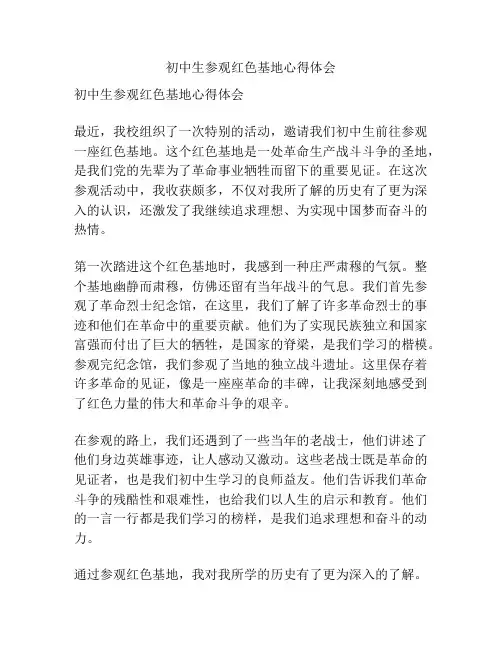 初中生参观红色基地心得体会

初中生参观红色基地心得体会

最近，我校组织了一次特别的活动，邀请我们初中生前往参观一座红色基地。这个红色基地是一处革命生产战斗斗争的圣地，是我们党的先辈为了革命事业牺牲而留下的重要见证。在这次参观活动中，我收获颇多，不仅对我所了解的历史有了更为深入的认识，还激发了我继续追求理想、为实现中国梦而奋斗的热情。

第一次踏进这个红色基地时，我感到一种庄严肃穆的气氛。整个基地幽静而肃穆，仿佛还留有当年战斗的气息。我们首先参观了革命烈士纪念馆，在这里，我们了解了许多革命烈士的事迹和他们在革命中的重要贡献。他们为了实现民族独立和国家富强而付出了巨大的牺牲，是国家的脊梁，是我们学习的楷模。参观完纪念馆，我们参观了当地的独立战斗遗址。这里保存着许多革命的见证，像是一座座革命的丰碑，让我深刻地感受到了红色力量的伟大和革命斗争的艰辛。

在参观的路上，我们还遇到了一些当年的老战士，他们讲述了他们身边英雄事迹，让人感动又激动。这些老战士既是革命的见证者，也是我们初中生学习的良师益友。他们告诉我们革命斗争的残酷性和艰难性，也给我们以人生的启示和教育。他们的一言一行都是我们学习的榜样，是我们追求理想和奋斗的动力。

通过参观红色基地，我对我所学的历史有了更为深入的了解。